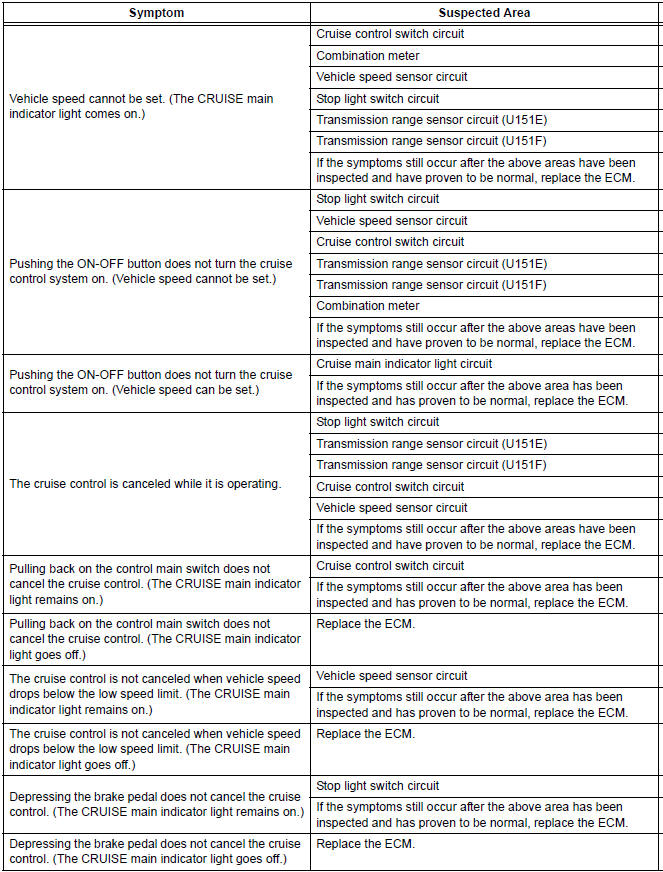 | Symptom | Suspected Area |
|---|---|
| Vehicle speed cannot be set. (The CRUISE main indicator light comes on.) | Cruise control switch circuit |
| | Combination meter |
| | Vehicle speed sensor circuit |
| | Stop light switch circuit |
| | Transmission range sensor circuit (U151E) |
| | Transmission range sensor circuit (U151F) |
| | If the symptoms still occur after the above areas have been inspected and have proven to be normal, replace the ECM. |
| Pushing the ON-OFF button does not turn the cruise control system on. (Vehicle speed cannot be set.) | Stop light switch circuit |
| | Vehicle speed sensor circuit |
| | Cruise control switch circuit |
| | Transmission range sensor circuit (U151E) |
| | Transmission range sensor circuit (U151F) |
| | Combination meter |
| | If the symptoms still occur after the above areas have been inspected and have proven to be normal, replace the ECM. |
| Pushing the ON-OFF button does not turn the cruise control system on. (Vehicle speed can be set.) | Cruise main indicator light circuit |
| | If the symptoms still occur after the above area has been inspected and has proven to be normal, replace the ECM. |
| The cruise control is canceled while it is operating. | Stop light switch circuit |
| | Transmission range sensor circuit (U151E) |
| | Transmission range sensor circuit (U151F) |
| | Cruise control switch circuit |
| | Vehicle speed sensor circuit |
| | If the symptoms still occur after the above areas have been inspected and have proven to be normal, replace the ECM. |
| Pulling back on the control main switch does not cancel the cruise control. (The CRUISE main indicator light remains on.) | Cruise control switch circuit |
| | If the symptoms still occur after the above area has been inspected and has proven to be normal, replace the ECM. |
| Pulling back on the control main switch does not cancel the cruise control. (The CRUISE main indicator light goes off.) | Replace the ECM. |
| The cruise control is not canceled when vehicle speed drops below the low speed limit. (The CRUISE main indicator light remains on.) | Vehicle speed sensor circuit |
| | If the symptoms still occur after the above area has been inspected and has proven to be normal, replace the ECM. |
| The cruise control is not canceled when vehicle speed drops below the low speed limit. (The CRUISE main indicator light goes off.) | Replace the ECM. |
| Depressing the brake pedal does not cancel the cruise control. (The CRUISE main indicator light remains on.) | Stop light switch circuit |
| | If the symptoms still occur after the above area has been inspected and has proven to be normal, replace the ECM. |
| Depressing the brake pedal does not cancel the cruise control. (The CRUISE main indicator light goes off.) | Replace the ECM. |